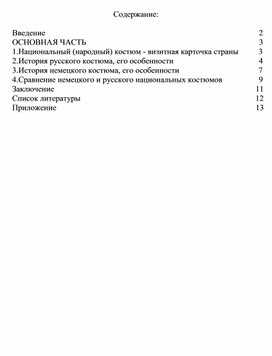 Содержание:

Введение 2
ОСНОВНАЯ ЧАСТЬ 3
1.Национальный (народный) костюм - визитная карточка страны 3
2.История русского костюма, его особенности 4
3.История немецкого костюма, его особенности 7
4.Сравнение немецкого и русского национальных костюмов 9
Заключение 11
Список литературы 12
Приложение 13